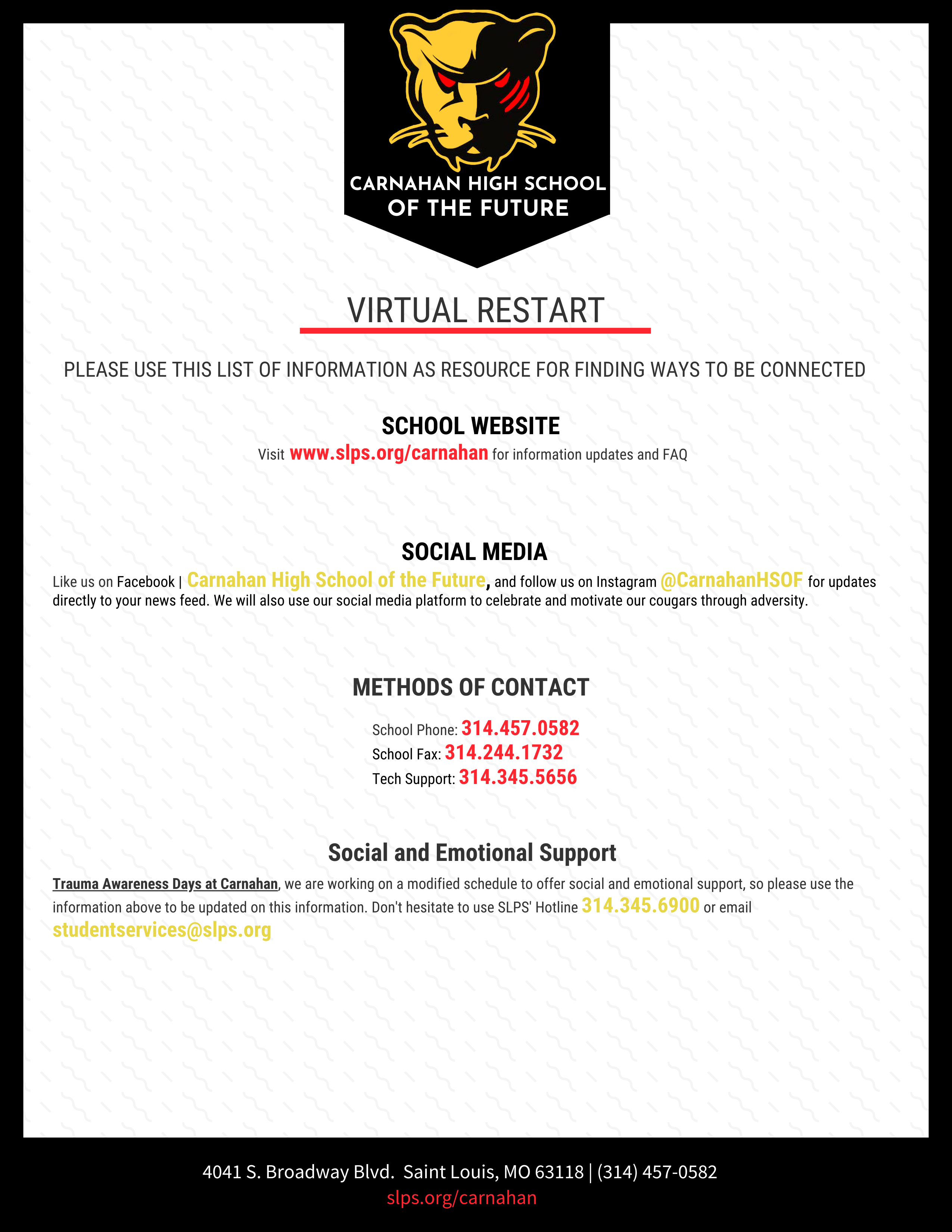 CARNAHAN HIGH SCHOOL OF THE FUTURE

VIRTUAL RESTART

PLEASE USE THIS LIST OF INFORMATION AS RESOURCE FOR FINDING WAYS TO BE CONNECTED

SCHOOL WEBSITE

Visit www.slps.org/carnahan for information updates and FAQ

SOCIAL MEDIA

Like us on Facebook | Carnahan High School of the Future, and follow us on Instagram @CarnahanHSOF for updates directly to your news feed. We will also use our social media platform to celebrate and motivate our cougars through adversity.

METHODS OF CONTACT

School Phone: 314.457.0582
School Fax: 314.244.1732
Tech Support: 314.345.5656

Social and Emotional Support

Trauma Awareness Days at Carnahan, we are working on a modified schedule to offer social and emotional support, so please use the information above to be updated on this information. Don't hesitate to use SLPS' Hotline 314.345.6900 or email studentservices@slps.org

4041 S. Broadway Blvd. Saint Louis, MO 63118 | (314) 457-0582
slps.org/carnahan